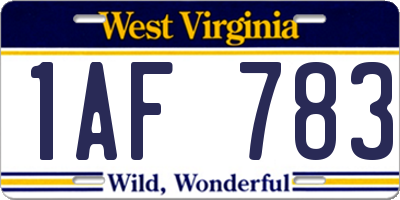 West Virginia

1AF 783

Wild, Wonderful